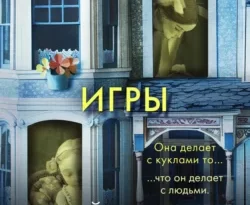 ИГРЫ

Она делает с куклами то...

...что он делает с людьми.